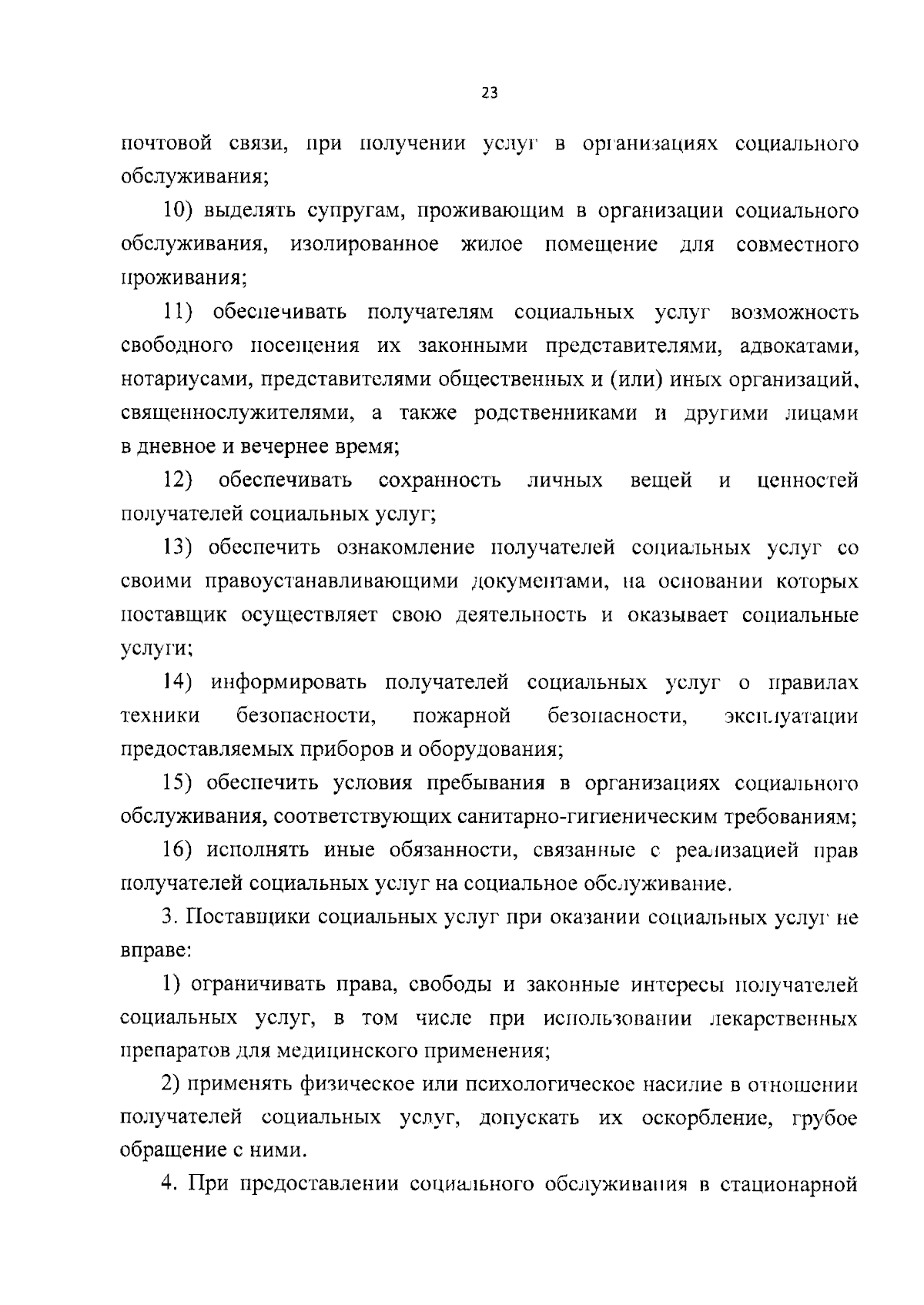 23

почтовой связи, при получении услуг в организациях социального обслуживания;

10) выделять супругам, проживающим в организации социального обслуживания, изолированное жилое помещение для совместного проживания;

11) обеспечивать получателям социальных услуг возможность свободного посещения их законными представителями, адвокатами, нотариусами, представителями общественных и (или) иных организаций, священнослужителями, а также родственниками и другими лицами в дневное и вечернее время;

12) обеспечивать сохранность личных вещей и ценностей получателей социальных услуг;

13) обеспечить ознакомление получателей социальных услуг со своими правоустанавливающими документами, на основании которых поставщик осуществляет свою деятельность и оказывает социальные услуги;

14) информировать получателей социальных услуг о правилах техники безопасности, пожарной безопасности, эксплуатации предоставляемых приборов и оборудования;

15) обеспечить условия пребывания в организациях социального обслуживания, соответствующих санитарно-гигиеническим требованиям;

16) исполнять иные обязанности, связанные с реализацией прав получателей социальных услуг на социальное обслуживание.

3. Поставщики социальных услуг при оказании социальных услуг не вправе:

1) ограничивать права, свободы и законные интересы получателей социальных услуг, в том числе при использовании лекарственных препаратов для медицинского применения;

2) применять физическое или психологическое насилие в отношении получателей социальных услуг, допускать их оскорбление, грубое обращение с ними.

4. При предоставлении социального обслуживания в стационарной